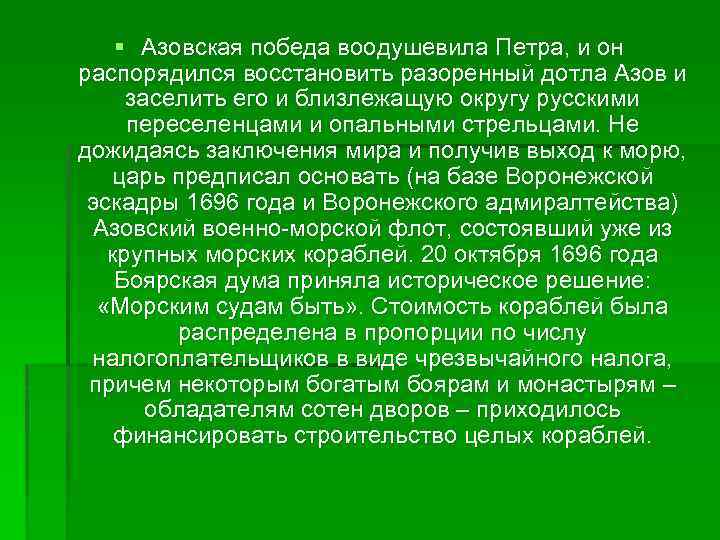 Азовская победа воодушевила Петра, и он распорядился восстановить разоренный дотла Азов и заселить его и близлежащую округу русскими переселенцами и опальными стрельцами. Не дожидаясь заключения мира и получив выход к морю, царь предписал основать (на базе Воронежской эскадры 1696 года и Воронежского адмиралтейства) Азовский военно-морской флот, состоявший уже из крупных морских кораблей. 20 октября 1696 года Боярская дума приняла историческое решение: «Морским судам быть». Стоимость кораблей была распределена в пропорции по числу налогоплательщиков в виде чрезвычайного налога, причем некоторым богатым боярам и монастырям – обладателям сотен дворов – приходилось финансировать строительство целых кораблей.